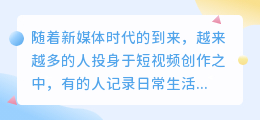 随着新媒体时代的到来，越来越多的人投身于短视频创作之中，有的人记录日常生活...